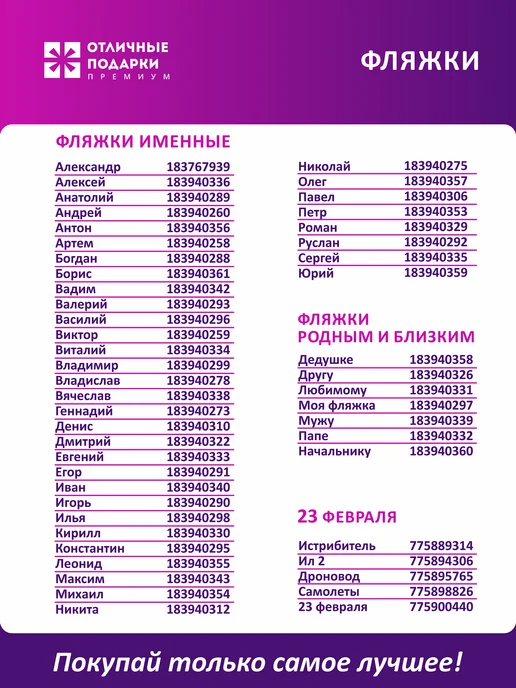 ОТЛИЧНЫЕ
ПОДАРКИ
ПРЕМИУМ

ФЛЯЖКИ

ФЛЯЖКИ ИМЕННЫЕ

Александр 183767939
Алексей 183940336
Анатолий 183940289
Андрей 183940260
Антон 183940356
Артем 183940258
Богдан 183940288
Борис 183940361
Вадим 183940342
Валерий 183940293
Василий 183940296
Виктор 183940259
Виталий 183940334
Владимир 183940299
Владислав 183940278
Вячеслав 183940338
Геннадий 183940273
Денис 183940310
Дмитрий 183940322
Евгений 183940333
Егор 183940291
Иван 183940340
Игорь 183940290
Илья 183940298
Кирилл 183940330
Константин 183940295
Леонид 183940355
Максим 183940343
Михаил 183940354
Никита 183940312

Николай 183940275
Олег 183940357
Павел 183940306
Петр 183940353
Роман 183940329
Руслан 183940292
Сергей 183940335
Юрий 183940359

ФЛЯЖКИ
РОДНЫМ И БЛИЗКИМ

Дедушке 183940358
Другу 183940326
Любимому 183940331
Моя фляжка 183940297
Мужу 183940339
Папе 183940332
Начальнику 183940360

23 ФЕВРАЛЯ

Истрибитель 775889314
Ил 2 775894306
Дроновод 775895765
Самолеты 775898826
23 февраля 775900440

Покупай только самое лучшее!